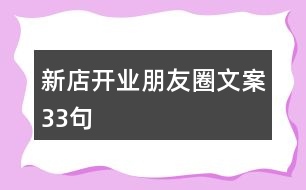 新店开业朋友圈文案33句